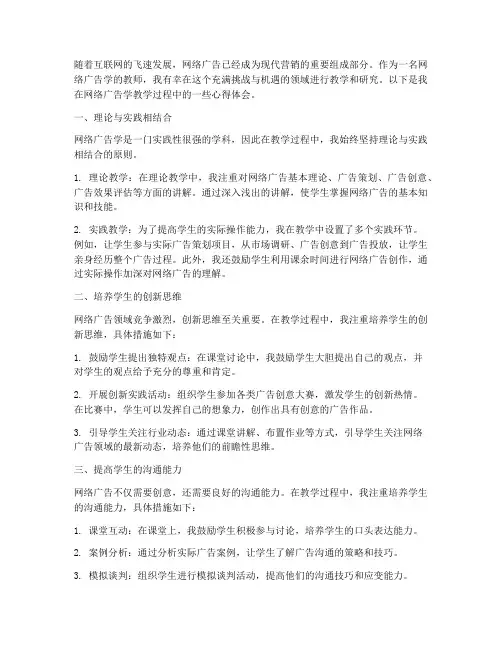 随着互联网的飞速发展，网络广告已经成为现代营销的重要组成部分。作为一名网络广告学的教师，我有幸在这个充满挑战与机遇的领域进行教学和研究。以下是我在网络广告学教学过程中的一些心得体会。

一、理论与实践相结合

网络广告学是一门实践性很强的学科，因此在教学过程中，我始终坚持理论与实践相结合的原则。

1. 理论教学：在理论教学中，我注重对网络广告基本理论、广告策划、广告创意、广告效果评估等方面的讲解。通过深入浅出的讲解，使学生掌握网络广告的基本知识和技能。

2. 实践教学：为了提高学生的实际操作能力，我在教学中设置了多个实践环节。例如，让学生参与实际广告策划项目，从市场调研、广告创意到广告投放，让学生亲身经历整个广告过程。此外，我还鼓励学生利用课余时间进行网络广告创作，通过实际操作加深对网络广告的理解。

二、培养学生的创新思维

网络广告领域竞争激烈，创新思维至关重要。在教学过程中，我注重培养学生的创新思维，具体措施如下：

1. 鼓励学生提出独特观点：在课堂讨论中，我鼓励学生大胆提出自己的观点，并对学生的观点给予充分的尊重和肯定。

2. 开展创新实践活动：组织学生参加各类广告创意大赛，激发学生的创新热情。在比赛中，学生可以发挥自己的想象力，创作出具有创意的广告作品。

3. 引导学生关注行业动态：通过课堂讲解、布置作业等方式，引导学生关注网络广告领域的最新动态，培养他们的前瞻性思维。

三、提高学生的沟通能力

网络广告不仅需要创意，还需要良好的沟通能力。在教学过程中，我注重培养学生的沟通能力，具体措施如下：

1. 课堂互动：在课堂上，我鼓励学生积极参与讨论，培养学生的口头表达能力。

2. 案例分析：通过分析实际广告案例，让学生了解广告沟通的策略和技巧。

3. 模拟谈判：组织学生进行模拟谈判活动，提高他们的沟通技巧和应变能力。